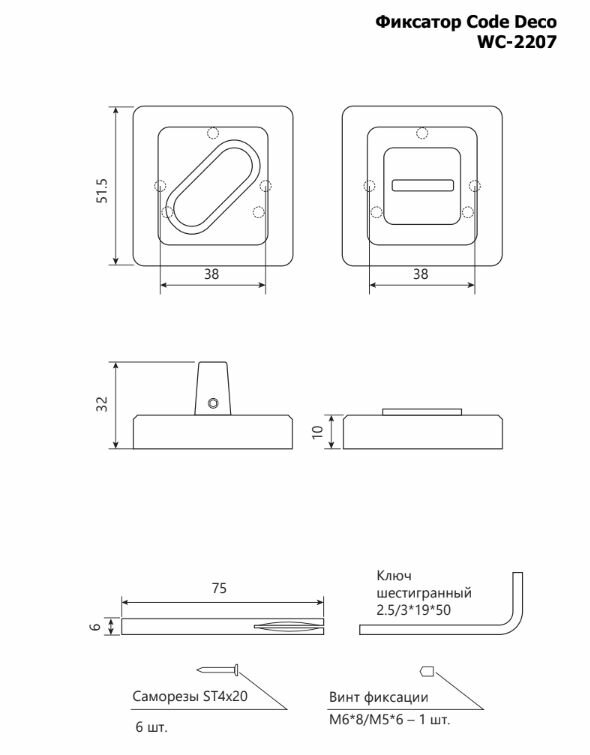 Фиксатор Code Deco
WC-2207

51.5

38

38

32

10

75

6

Ключ шестигранный 2.5/3*19*50

Саморезы ST4x20

6 шт.

Винт фиксации

M6*8/M5*6 – 1 шт.